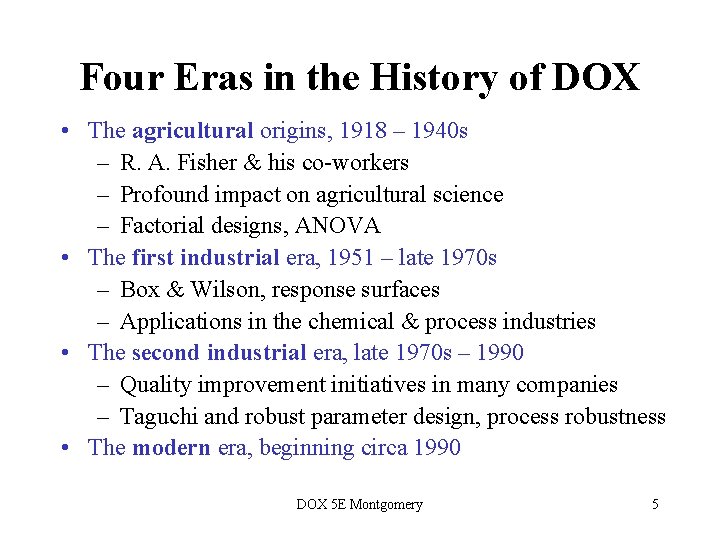 Four Eras in the History of DOX

• The agricultural origins, 1918 – 1940s
– R. A. Fisher & his co-workers
– Profound impact on agricultural science
– Factorial designs, ANOVA
• The first industrial era, 1951 – late 1970s
– Box & Wilson, response surfaces
– Applications in the chemical & process industries
• The second industrial era, late 1970s – 1990
– Quality improvement initiatives in many companies
– Taguchi and robust parameter design, process robustness
• The modern era, beginning circa 1990

DOX 5E Montgomery

5